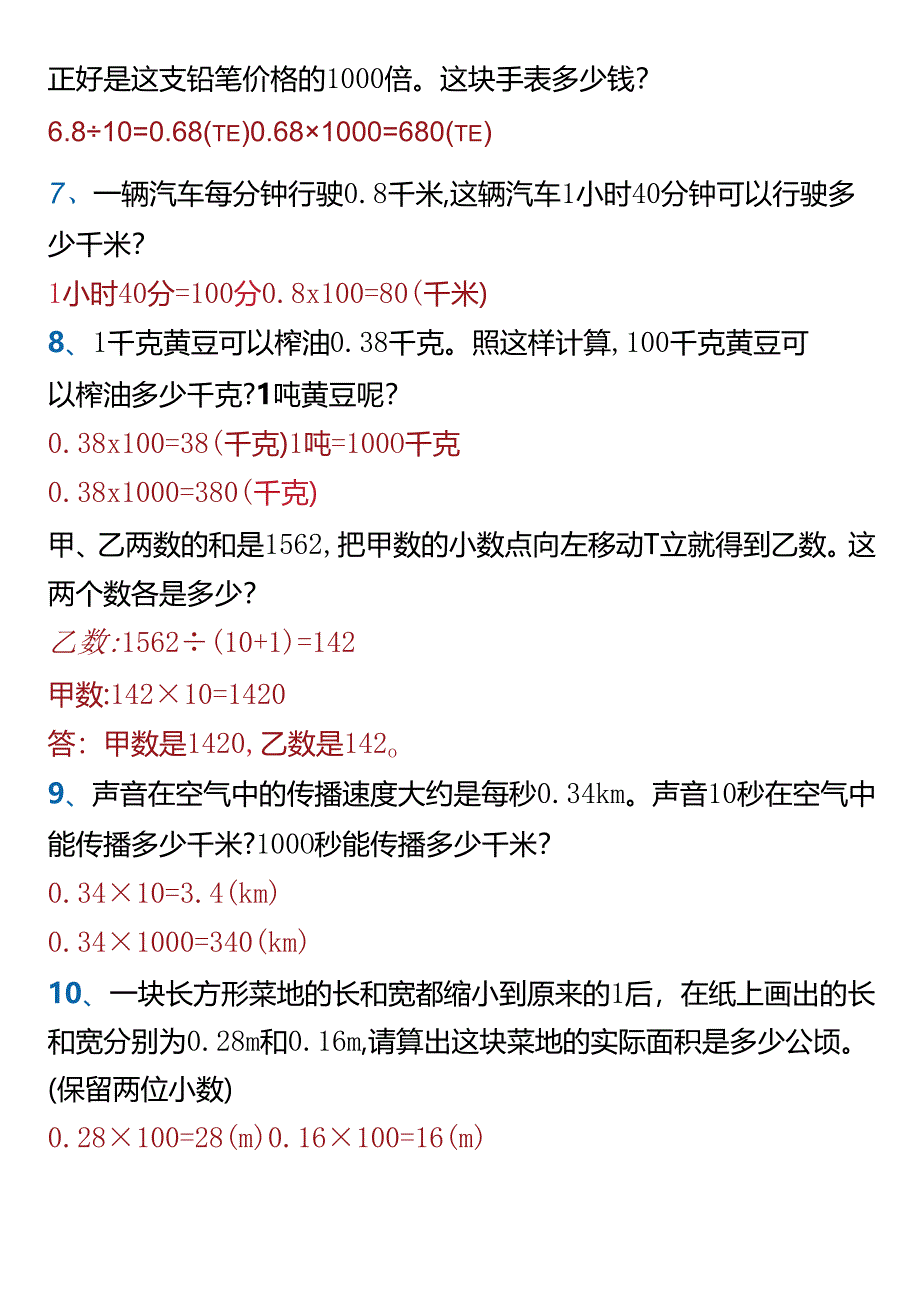 正好是这支铅笔价格的1000倍。这块手表多少钱?

6.8÷10=0.68(TE)0.68×1000=680(TE)

7、一辆汽车每分钟行驶0.8千米,这辆汽车1小时40分钟可以行驶多少千米?

1小时40分=100分0.8x100=80(千米)

8、1千克黄豆可以榨油0.38千克。照这样计算,100千克黄豆可以榨油多少千克?1吨黄豆呢?

0.38x100=38(千克)1吨=1000千克

0.38x1000=380(千克)

甲、乙两数的和是1562,把甲数的小数点向左移动T立就得到乙数。这两个数各是多少?

乙数:1562÷(10+1)=142

甲数:142×10=1420

答:甲数是1420,乙数是142。

9、声音在空气中的传播速度大约是每秒0.34km。声音10秒在空气中能传播多少千米?1000秒能传播多少千米?

0.34×10=3.4(km)

0.34×1000=340(km)

10、一块长方形菜地的长和宽都缩小到原来的1后,在纸上画出的长和宽分别为0.28m和0.16m,请算出这块菜地的实际面积是多少公顷。(保留两位小数)

0.28×100=28(m)0.16×100=16(m)